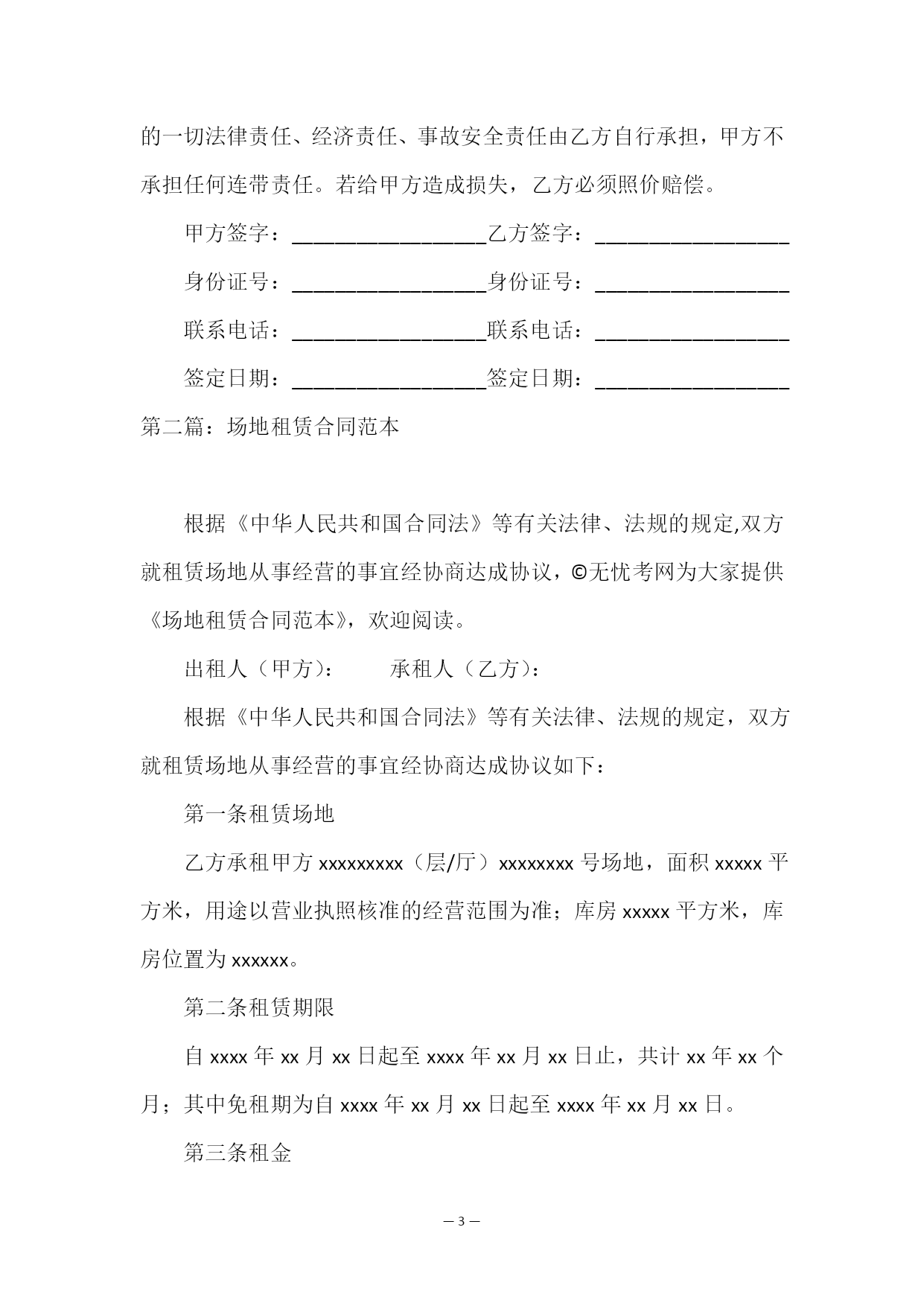 的一切法律责任、经济责任、事故安全责任由乙方自行承担，甲方不承担任何连带责任。若给甲方造成损失，乙方必须照价赔偿。

甲方签字：__________________乙方签字：__________________

身份证号：__________________身份证号：__________________

联系电话：__________________联系电话：__________________

签定日期：__________________签定日期：__________________

第二篇：场地租赁合同范本

根据《中华人民共和国合同法》等有关法律、法规的规定,双方就租赁场地从事经营的事宜经协商达成协议，©无忧考网为大家提供《场地租赁合同范本》，欢迎阅读。

出租人（甲方）：　　承租人（乙方）：

根据《中华人民共和国合同法》等有关法律、法规的规定，双方就租赁场地从事经营的事宜经协商达成协议如下：

第一条租赁场地

乙方承租甲方 xxxxxxxxx（层/厅）xxxxxxxx 号场地，面积 xxxxx 平方米，用途以营业执照核准的经营范围为准；库房 xxxxx 平方米，库房位置为 xxxxxx。

第二条租赁期限

自 xxxx 年 xx 月 xx 日起至 xxxx 年 xx 月 xx 日止，共计 xx 年 xx 个月；其中免租期为自 xxxx 年 xx 月 xx 日起至 xxxx 年 xx 月 xx 日。

第三条租金

— 3 —